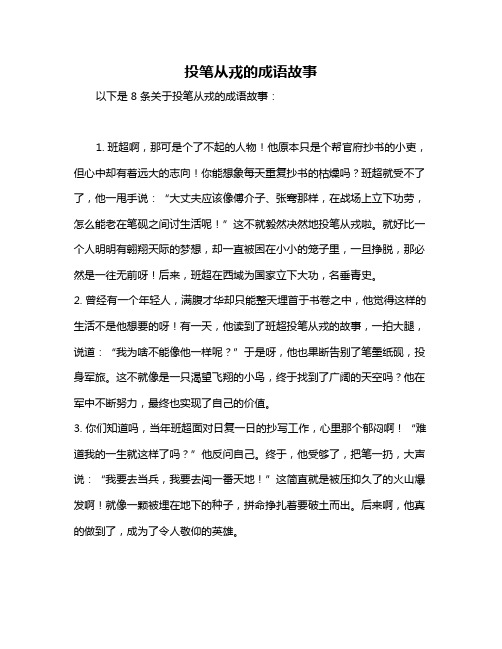 投笔从戎的成语故事

以下是 8 条关于投笔从戎的成语故事：

1. 班超啊，那可是个了不起的人物！他原本只是个帮官府抄书的小吏，但心中却有着远大的志向！你能想象每天重复抄书的枯燥吗？班超就受不了了，他一甩手说：“大丈夫应该像傅介子、张骞那样，在战场上立下功劳，怎么能老在笔砚之间讨生活呢！”这不就毅然决然地投笔从戎啦。就好比一个人明明有翱翔天际的梦想，却一直被困在小小的笼子里，一旦挣脱，那必然是一往无前呀！后来，班超在西域为国家立下大功，名垂青史。
2. 曾经有一个年轻人，满腹才华却只能整天埋首于书卷之中，他觉得这样的生活不是他想要的呀！有一天，他读到了班超投笔从戎的故事，一拍大腿，说道：“我为啥不能像他一样呢？”于是呀，他也果断告别了笔墨纸砚，投身军旅。这不就像是一只渴望飞翔的小鸟，终于找到了广阔的天空吗？他在军中不断努力，最终也实现了自己的价值。
3. 你们知道吗，当年班超面对日复一日的抄写工作，心里那个郁闷啊！“难道我的一生就这样了吗？”他反问自己。终于，他受够了，把笔一扔，大声说：“我要去当兵，我要去闯一番天地！”这简直就是被压抑久了的火山爆发啊！就像一颗被埋在地下的种子，拼命挣扎着要破土而出。后来啊，他真的做到了，成为了令人敬仰的英雄。